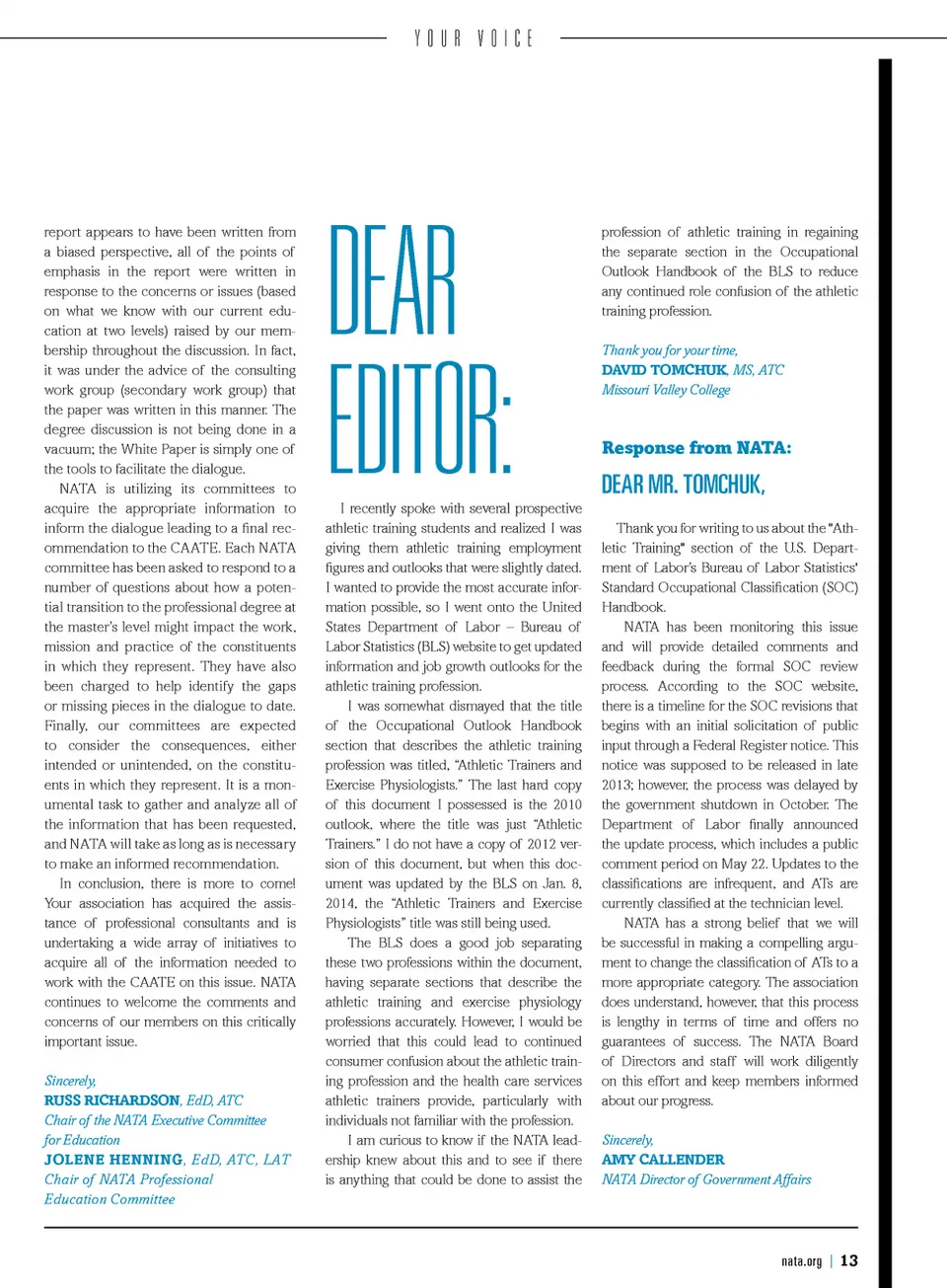 YOUR VOICE

report appears to have been written from a biased perspective, all of the points of emphasis in the report were written in response to the concerns or issues (based on what we know with our current education at two levels) raised by our membership throughout the discussion. In fact, it was under the advice of the consulting work group (secondary work group) that the paper was written in this manner. The degree discussion is not being done in a vacuum; the White Paper is simply one of the tools to facilitate the dialogue.

NATA is utilizing its committees to acquire the appropriate information to inform the dialogue leading to a final recommendation to the CAATE. Each NATA committee has been asked to respond to a number of questions about how a potential transition to the professional degree at the master's level might impact the work, mission and practice of the constituents in which they represent. They have also been charged to help identify the gaps or missing pieces in the dialogue to date. Finally, our committees are expected to consider the consequences, either intended or unintended, on the constituents in which they represent. It is a monumental task to gather and analyze all of the information that has been requested, and NATA will take as long as is necessary to make an informed recommendation.

In conclusion, there is more to come! Your association has acquired the assistance of professional consultants and is undertaking a wide array of initiatives to acquire all of the information needed to work with the CAATE on this issue. NATA continues to welcome the comments and concerns of our members on this critically important issue.

Sincerely,
RUSS RICHARDSON, EdD, ATC
Chair of the NATA Executive Committee for Education
JOLENE HENNING, EdD, ATC, LAT
Chair of NATA Professional Education Committee

DEAR EDITOR:

I recently spoke with several prospective athletic training students and realized I was giving them athletic training employment figures and outlooks that were slightly dated. I wanted to provide the most accurate information possible, so I went onto the United States Department of Labor – Bureau of Labor Statistics (BLS) website to get updated information and job growth outlooks for the athletic training profession.

I was somewhat dismayed that the title of the Occupational Outlook Handbook section that describes the athletic training profession was titled, "Athletic Trainers and Exercise Physiologists." The last hard copy of this document I possessed is the 2010 outlook, where the title was just "Athletic Trainers." I do not have a copy of 2012 version of this document, but when this document was updated by the BLS on Jan. 8, 2014, the "Athletic Trainers and Exercise Physiologists" title was still being used.

The BLS does a good job separating these two professions within the document, having separate sections that describe the athletic training and exercise physiology professions accurately. However, I would be worried that this could lead to continued consumer confusion about the athletic training profession and the health care services athletic trainers provide, particularly with individuals not familiar with the profession.

I am curious to know if the NATA leadership knew about this and to see if there is anything that could be done to assist the profession of athletic training in regaining the separate section in the Occupational Outlook Handbook of the BLS to reduce any continued role confusion of the athletic training profession.

Thank you for your time,
DAVID TOMCHUK, MS, ATC
Missouri Valley College

Response from NATA:

DEAR MR. TOMCHUK,

Thank you for writing to us about the "Athletic Training" section of the U.S. Department of Labor's Bureau of Labor Statistics' Standard Occupational Classification (SOC) Handbook.

NATA has been monitoring this issue and will provide detailed comments and feedback during the formal SOC review process. According to the SOC website, there is a timeline for the SOC revisions that begins with an initial solicitation of public input through a Federal Register notice. This notice was supposed to be released in late 2013; however, the process was delayed by the government shutdown in October. The Department of Labor finally announced the update process, which includes a public comment period on May 22. Updates to the classifications are infrequent, and ATs are currently classified at the technician level.

NATA has a strong belief that we will be successful in making a compelling argument to change the classification of ATs to a more appropriate category. The association does understand, however, that this process is lengthy in terms of time and offers no guarantees of success. The NATA Board of Directors and staff will work diligently on this effort and keep members informed about our progress.

Sincerely,
AMY CALLENDER
NATA Director of Government Affairs

nata.org | 13